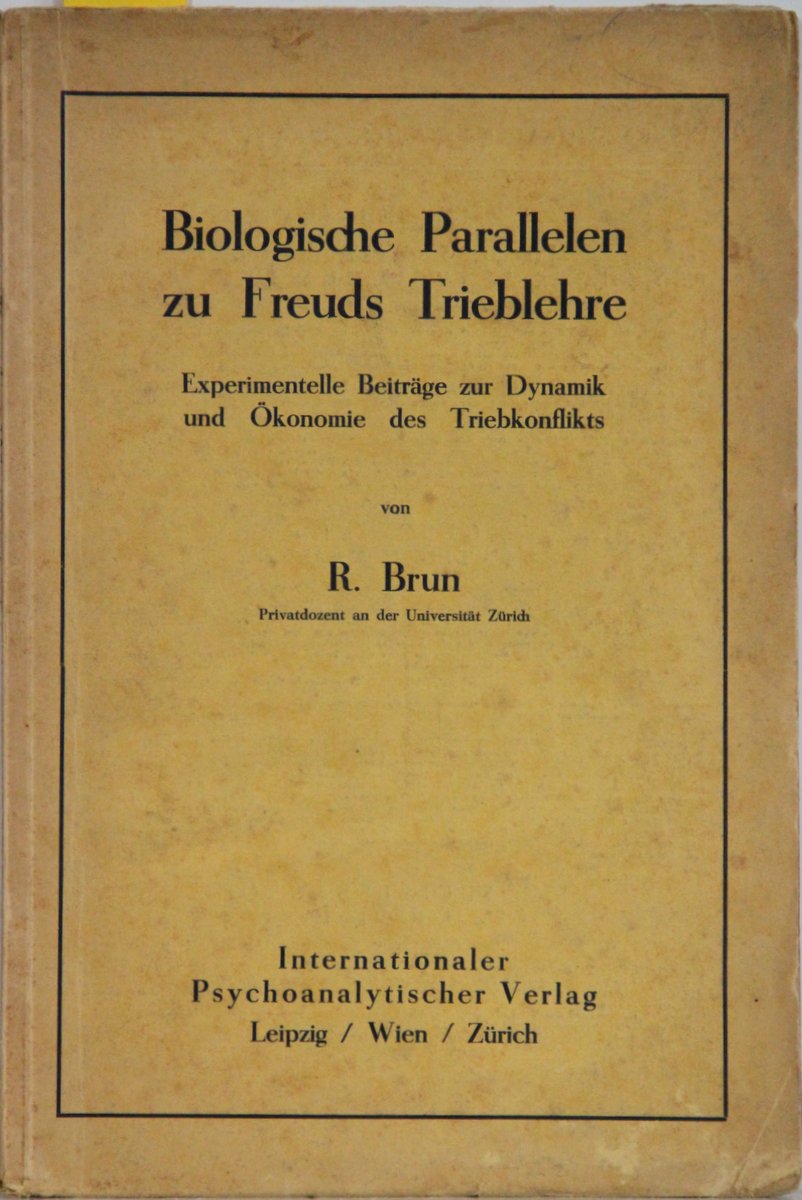 Biologische Parallelen zu Freuds Trieblehre

Experimentelle Beiträge zur Dynamik und Ökonomie des Triebkonflikts

von

R. Brun

Privatdozent an der Universität Zürich

Internationaler Psychoanalytischer Verlag
Leipzig / Wien / Zürich